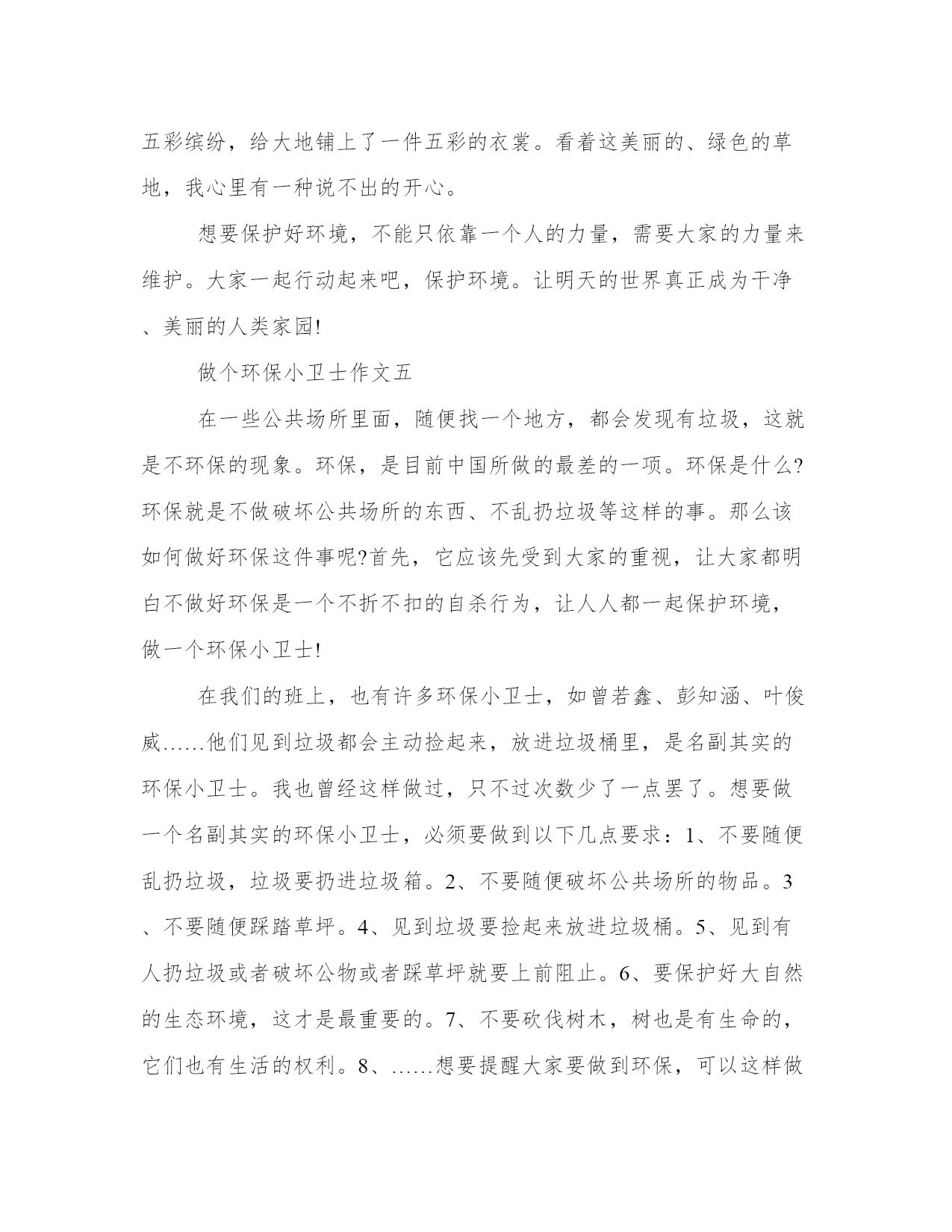 五彩缤纷，给大地铺上了一件五彩的衣裳。看着这美丽的、绿色的草地，我心里有一种说不出的开心。

想要保护好环境，不能只依靠一个人的力量，需要大家的力量来维护。大家一起行动起来吧，保护环境。让明天的世界真正成为干净、美丽的人类家园!

做个环保小卫士作文五

在一些公共场所里面，随便找一个地方，都会发现有垃圾，这就是不环保的现象。环保，是目前中国所做的最差的一项。环保是什么?环保就是不做破坏公共场所的东西、不乱扔垃圾等这样的事。那么该如何做好环保这件事呢?首先，它应该先受到大家的重视，让大家都明白不做好环保是一个不折不扣的自杀行为，让人人都一起保护环境，做一个环保小卫士!

在我们的班上，也有许多环保小卫士，如曾若鑫、彭知涵、叶俊威……他们见到垃圾都会主动捡起来，放进垃圾桶里，是名副其实的环保小卫士。我也曾经这样做过，只不过次数少了一点罢了。想要做一个名副其实的环保小卫士，必须要做到以下几点要求：1、不要随便乱扔垃圾，垃圾要扔进垃圾箱。2、不要随便破坏公共场所的物品。3、不要随便踩踏草坪。4、见到垃圾要捡起来放进垃圾桶。5、见到有人扔垃圾或者破坏公物或者踩草坪就要上前阻止。6、要保护好大自然的生态环境，这才是最重要的。7、不要砍伐树木，树也是有生命的，它们也有生活的权利。8、……想要提醒大家要做到环保，可以这样做